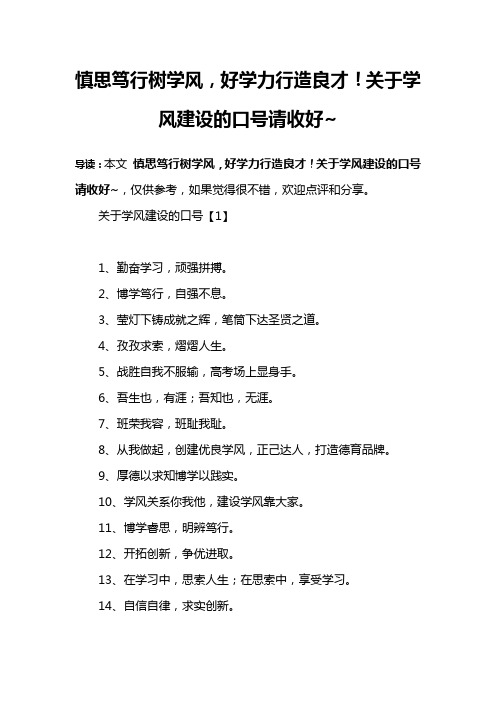 慎思笃行树学风，好学力行造良才！关于学风建设的口号请收好~

导读：本文 慎思笃行树学风，好学力行造良才！关于学风建设的口号请收好~，仅供参考，如果觉得很不错，欢迎点评和分享。

关于学风建设的口号【1】

1、勤奋学习，顽强拼搏。

2、博学笃行，自强不息。

3、莹灯下铸成就之辉，笔筒下达圣贤之道。

4、孜孜求索，熠熠人生。

5、战胜自我不服输，高考场上显身手。

6、吾生也，有涯；吾知也，无涯。

7、班荣我容，班耻我耻。

8、从我做起，创建优良学风，正己达人，打造德育品牌。

9、厚德以求知博学以践实。

10、学风关系你我他，建设学风靠大家。

11、博学睿思，明辨笃行。

12、开拓创新，争优进取。

13、在学习中，思索人生；在思索中，享受学习。

14、自信自律，求实创新。